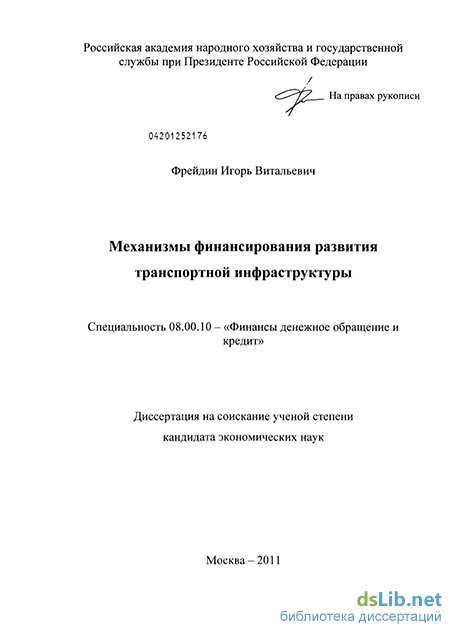 Российская академия народного хозяйства и государственной службы при Президенте Российской Федерации

На правах рукописи

04201252176

Фрейдин Игорь Витальевич

Механизмы финансирования развития транспортной инфраструктуры

Специальность 08.00.10 – «Финансы денежное обращение и кредит»

Диссертация на соискание ученой степени кандидата экономических наук

Москва – 2011

dsLib.net
библиотека диссертаций